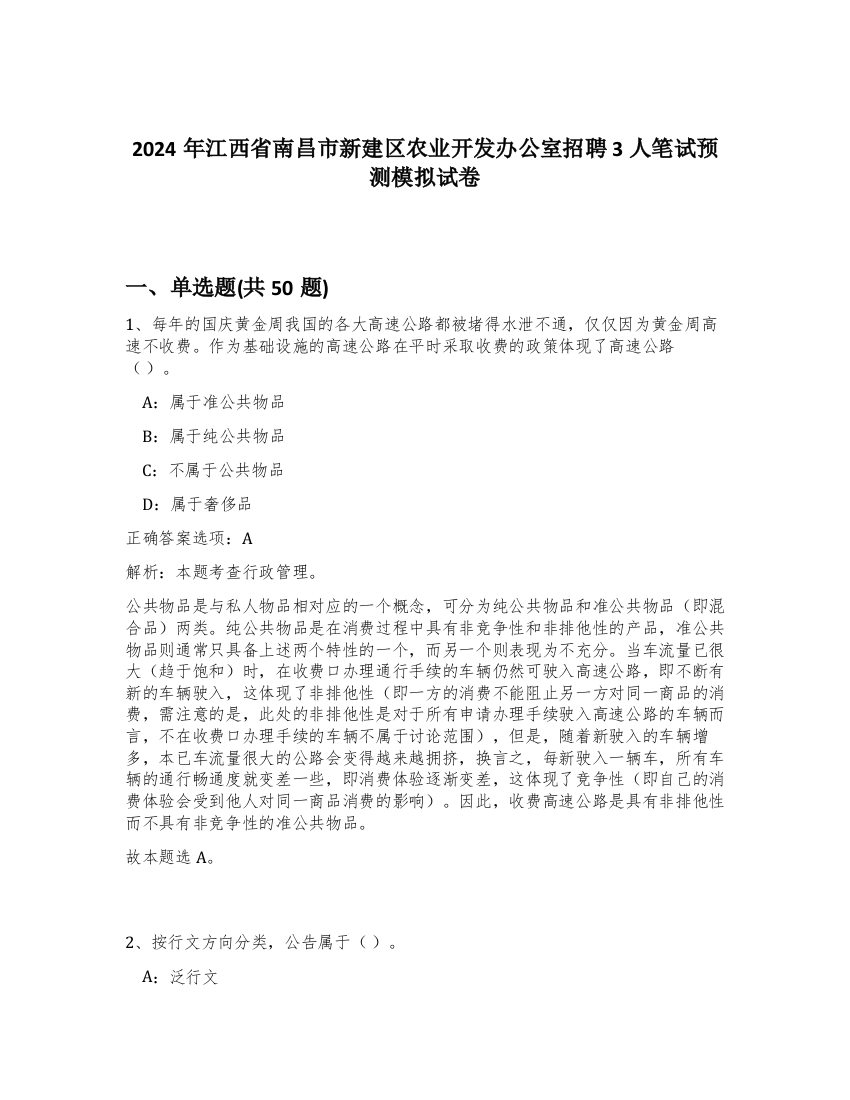 2024 年江西省南昌市新建区农业开发办公室招聘 3 人笔试预测模拟试卷

一、单选题(共 50 题)

1、每年的国庆黄金周我国的各大高速公路都被堵得水泄不通，仅仅因为黄金周高速不收费。作为基础设施的高速公路在平时采取收费的政策体现了高速公路（）。

A：属于准公共物品

B：属于纯公共物品

C：不属于公共物品

D：属于奢侈品

正确答案选项：A

解析：本题考查行政管理。

公共物品是与私人物品相对应的一个概念，可分为纯公共物品和准公共物品（即混合品）两类。纯公共物品是在消费过程中具有非竞争性和非排他性的产品，准公共物品则通常只具备上述两个特性的一个，而另一个则表现为不充分。当车流量已很大（趋于饱和）时，在收费口办理通行手续的车辆仍然可驶入高速公路，即不断有新的车辆驶入，这体现了非排他性（即一方的消费不能阻止另一方对同一商品的消费，需注意的是，此处的非排他性是对于所有申请办理手续驶入高速公路的车辆而言，不在收费口办理手续的车辆不属于讨论范围），但是，随着新驶入的车辆增多，本已车流量很大的公路会变得越来越拥挤，换言之，每新驶入一辆车，所有车辆的通行畅通度就变差一些，即消费体验逐渐变差，这体现了竞争性（即自己的消费体验会受到他人对同一商品消费的影响）。因此，收费高速公路是具有非排他性而不具有非竞争性的准公共物品。

故本题选 A。

2、按行文方向分类，公告属于（）。

A：泛行文